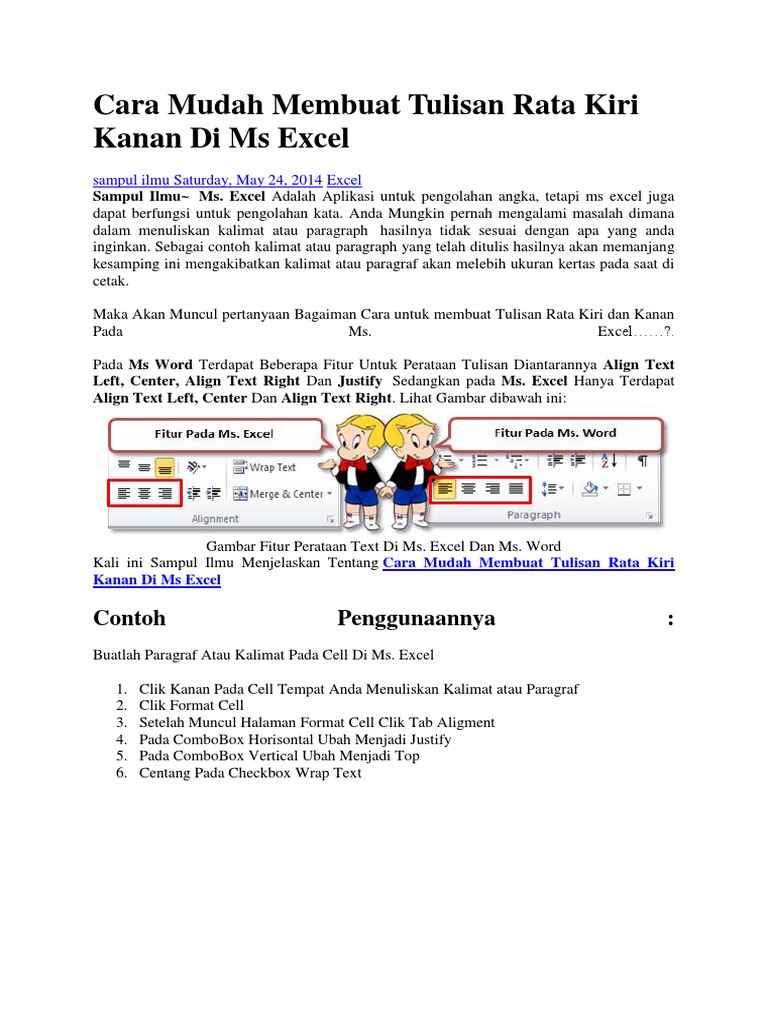 Cara Mudah Membuat Tulisan Rata Kiri Kanan Di Ms Excel

sampul ilmu Saturday, May 24, 2014 Excel
Sampul Ilmu~ Ms. Excel Adalah Aplikasi untuk pengolahan angka, tetapi ms excel juga dapat berfungsi untuk pengolahan kata. Anda Mungkin pernah mengalami masalah dimana dalam menuliskan kalimat atau paragraph hasilnya tidak sesuai dengan apa yang anda inginkan. Sebagai contoh kalimat atau paragraph yang telah ditulis hasilnya akan memanjang kesamping ini mengakibatkan kalimat atau paragraf akan melebih ukuran kertas pada saat di cetak.

Maka Akan Muncul pertanyaan Bagaiman Cara untuk membuat Tulisan Rata Kiri dan Kanan Pada Ms. Excel……?.

Pada Ms Word Terdapat Beberapa Fitur Untuk Perataan Tulisan Diantarannya Align Text Left, Center, Align Text Right Dan Justify Sedangkan pada Ms. Excel Hanya Terdapat Align Text Left, Center Dan Align Text Right. Lihat Gambar dibawah ini:

Fitur Pada Ms. Excel
Wrap Text
Merge & Center
Alignment
Fitur Pada Ms. Word
Paragraph

Gambar Fitur Perataan Text Di Ms. Excel Dan Ms. Word
Kali ini Sampul Ilmu Menjelaskan Tentang Cara Mudah Membuat Tulisan Rata Kiri Kanan Di Ms Excel

Contoh Penggunaannya :

Buatlah Paragraf Atau Kalimat Pada Cell Di Ms. Excel

1. Clik Kanan Pada Cell Tempat Anda Menuliskan Kalimat atau Paragraf
2. Clik Format Cell
3. Setelah Muncul Halaman Format Cell Clik Tab Aligment
4. Pada ComboBox Horisontal Ubah Menjadi Justify
5. Pada ComboBox Vertical Ubah Menjadi Top
6. Centang Pada Checkbox Wrap Text